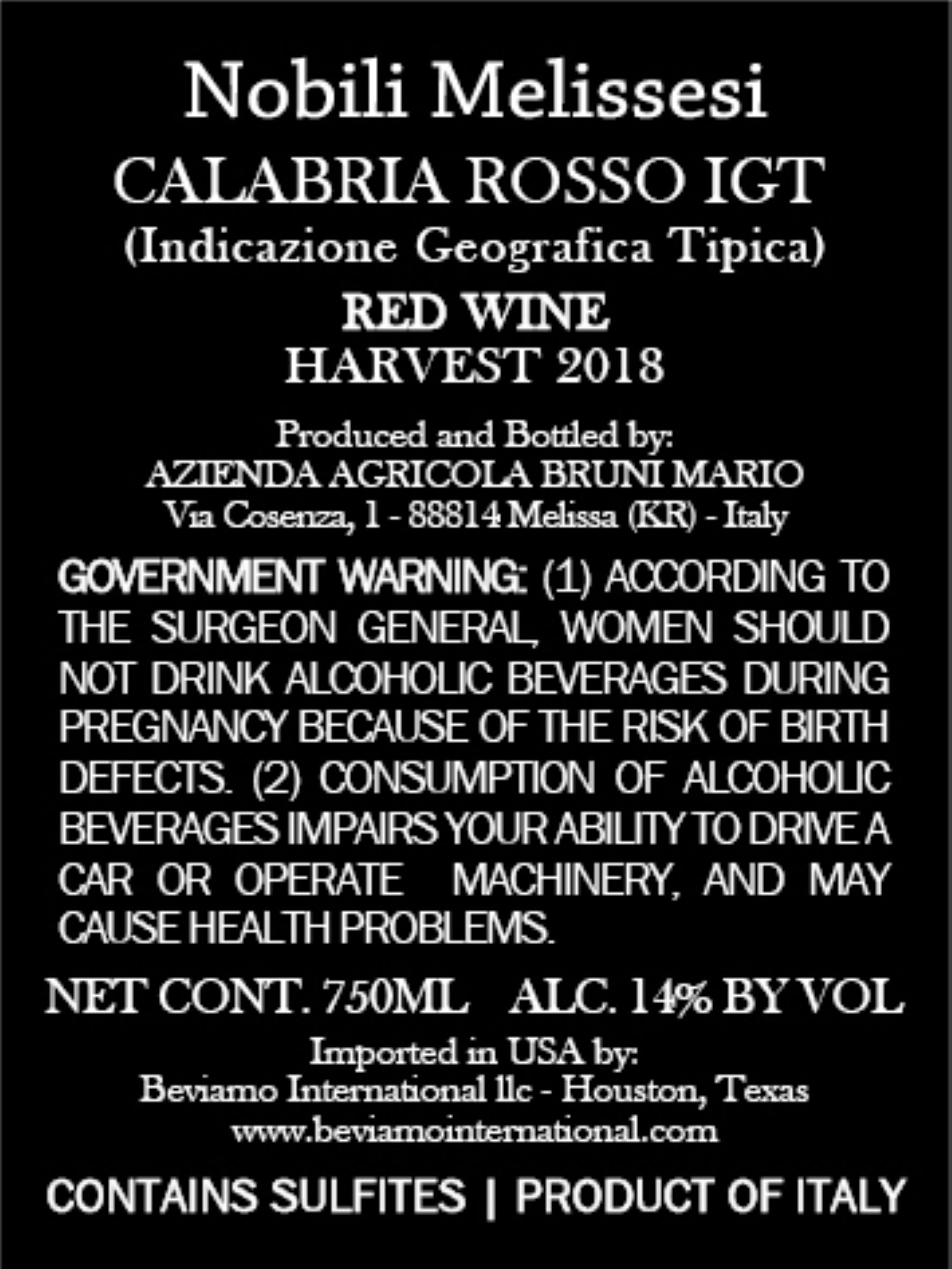 Nobili Melissesi

CALABRIA ROSSO IGT
(Indicazione Geografica Tipica)

RED WINE
HARVEST 2018

Produced and Bottled by:
AZIENDA AGRICOLA BRUNI MARIO
Via Cosenza, 1 - 88814 Melissa (KR) - Italy

GOVERNMENT WARNING: (1) ACCORDING TO THE SURGEON GENERAL, WOMEN SHOULD NOT DRINK ALCOHOLIC BEVERAGES DURING PREGNANCY BECAUSE OF THE RISK OF BIRTH DEFECTS. (2) CONSUMPTION OF ALCOHOLIC BEVERAGES IMPAIRS YOUR ABILITY TO DRIVE A CAR OR OPERATE MACHINERY, AND MAY CAUSE HEALTH PROBLEMS.

NET CONT. 750ML ALC. 14% BY VOL

Imported in USA by:
Beviamo International llc - Houston, Texas
www.beviamointernational.com

CONTAINS SULFITES | PRODUCT OF ITALY